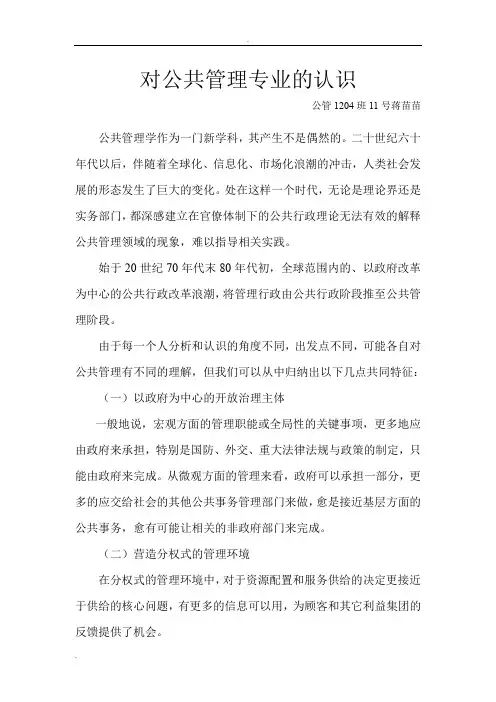 对公共管理专业的认识

公管 1204 班 11 号蒋苗苗

公共管理学作为一门新学科，其产生不是偶然的。二十世纪六十年代以后，伴随着全球化、信息化、市场化浪潮的冲击，人类社会发展的形态发生了巨大的变化。处在这样一个时代，无论是理论界还是实务部门，都深感建立在官僚体制下的公共行政理论无法有效的解释公共管理领域的现象，难以指导相关实践。

始于 20 世纪 70 年代末 80 年代初，全球范围内的、以政府改革为中心的公共行政改革浪潮，将管理行政由公共行政阶段推至公共管理阶段。

由于每一个人分析和认识的角度不同，出发点不同，可能各自对公共管理有不同的理解，但我们可以从中归纳出以下几点共同特征：

（一）以政府为中心的开放治理主体

一般地说，宏观方面的管理职能或全局性的关键事项，更多地应由政府来承担，特别是国防、外交、重大法律法规与政策的制定，只能由政府来完成。从微观方面的管理来看，政府可以承担一部分，更多的应交给社会的其他公共事务管理部门来做，愈是接近基层方面的公共事务，愈有可能让相关的非政府部门来完成。

（二）营造分权式的管理环境

在分权式的管理环境中，对于资源配置和服务供给的决定更接近于供给的核心问题，有更多的信息可以用，为顾客和其它利益集团的反馈提供了机会。